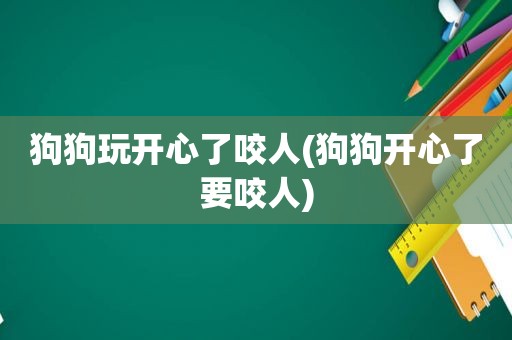 狗狗玩开心了咬人(狗狗开心了要咬人)